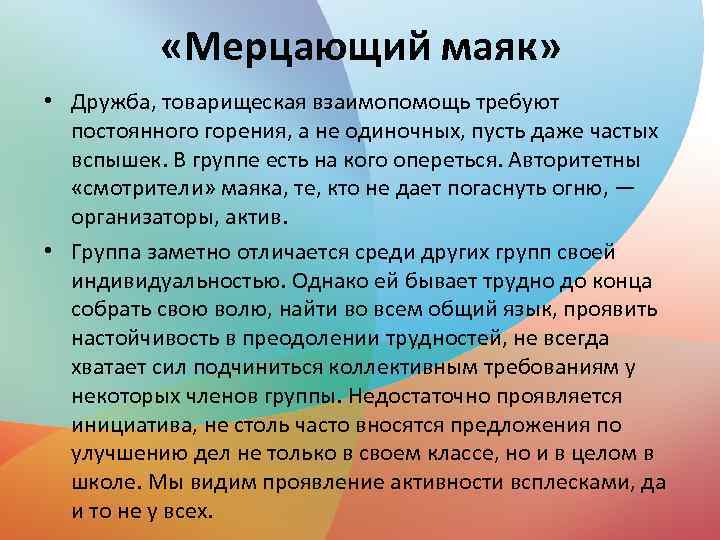 «Мерцающий маяк»

• Дружба, товарищеская взаимопомощь требуют постоянного горения, а не одиночных, пусть даже частых вспышек. В группе есть на кого опереться. Авторитетны «смотрители» маяка, те, кто не дает погаснуть огню, — организаторы, актив.

• Группа заметно отличается среди других групп своей индивидуальностью. Однако ей бывает трудно до конца собрать свою волю, найти во всем общий язык, проявить настойчивость в преодолении трудностей, не всегда хватает сил подчиниться коллективным требованиям у некоторых членов группы. Недостаточно проявляется инициатива, не столь часто вносятся предложения по улучшению дел не только в своем классе, но и в целом в школе. Мы видим проявление активности всплесками, да и то не у всех.